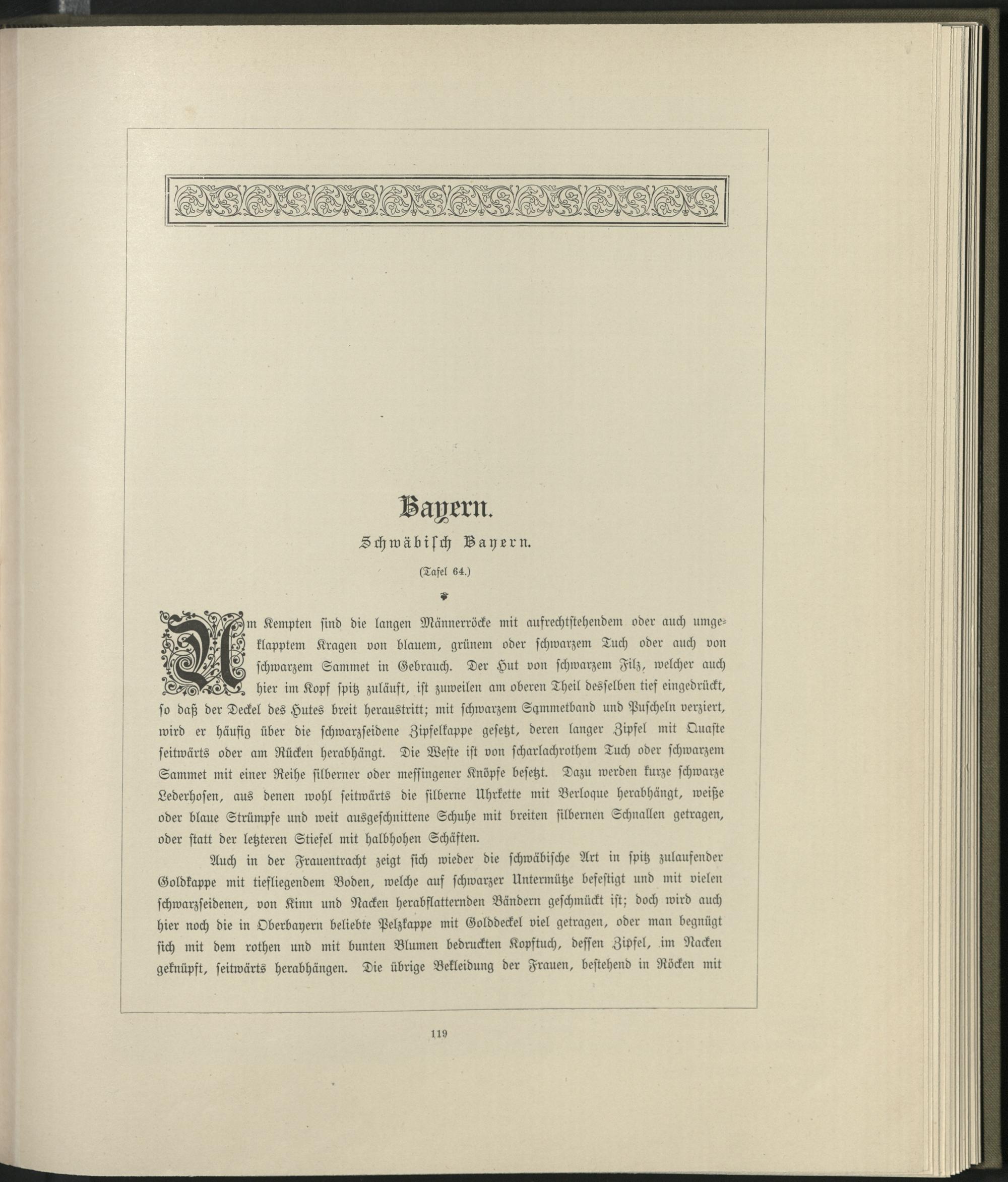 Bayern.

Schwäbisch Bayern.

(Tafel 64.)

Um Kempten sind die langen Männerröcke mit aufrechtstehendem oder auch umgeklapptem Kragen von blauem, grünem oder schwarzem Tuch oder auch von schwarzem Sammet in Gebrauch. Der Hut von schwarzem Filz, welcher auch hier im Kopf spitz zuläuft, ist zuweilen am oberen Theil desselben tief eingedrückt, so daß der Deckel des Hutes breit heraustritt; mit schwarzem Sammetband und Puscheln verziert, wird er häufig über die schwarzseidene Zipfelkappe gesetzt, deren langer Zipfel mit Quaste seitwärts oder am Rücken herabhängt. Die Weste ist von scharlachrothem Tuch oder schwarzem Sammet mit einer Reihe silberner oder messingener Knöpfe besetzt. Dazu werden kurze schwarze Lederhosen, aus denen wohl seitwärts die silberne Uhrkette mit Berloque herabhängt, weiße oder blaue Strümpfe und weit ausgeschnittene Schuhe mit breiten silbernen Schnallen getragen, oder statt der letzteren Stiefel mit halbhohen Schäften.

Auch in der Frauentracht zeigt sich wieder die schwäbische Art in spitz zulaufender Goldkappe mit tiefliegendem Boden, welche auf schwarzer Untermütze befestigt und mit vielen schwarzseidenen, von Kinn und Nacken herabflatternden Bändern geschmückt ist; doch wird auch hier noch die in Oberbayern beliebte Pelzkappe mit Golddeckel viel getragen, oder man begnügt sich mit dem rothen und mit bunten Blumen bedruckten Kopftuch, dessen Zipfel, im Nacken geknüpft, seitwärts herabhängen. Die übrige Bekleidung der Frauen, bestehend in Röcken mit

119